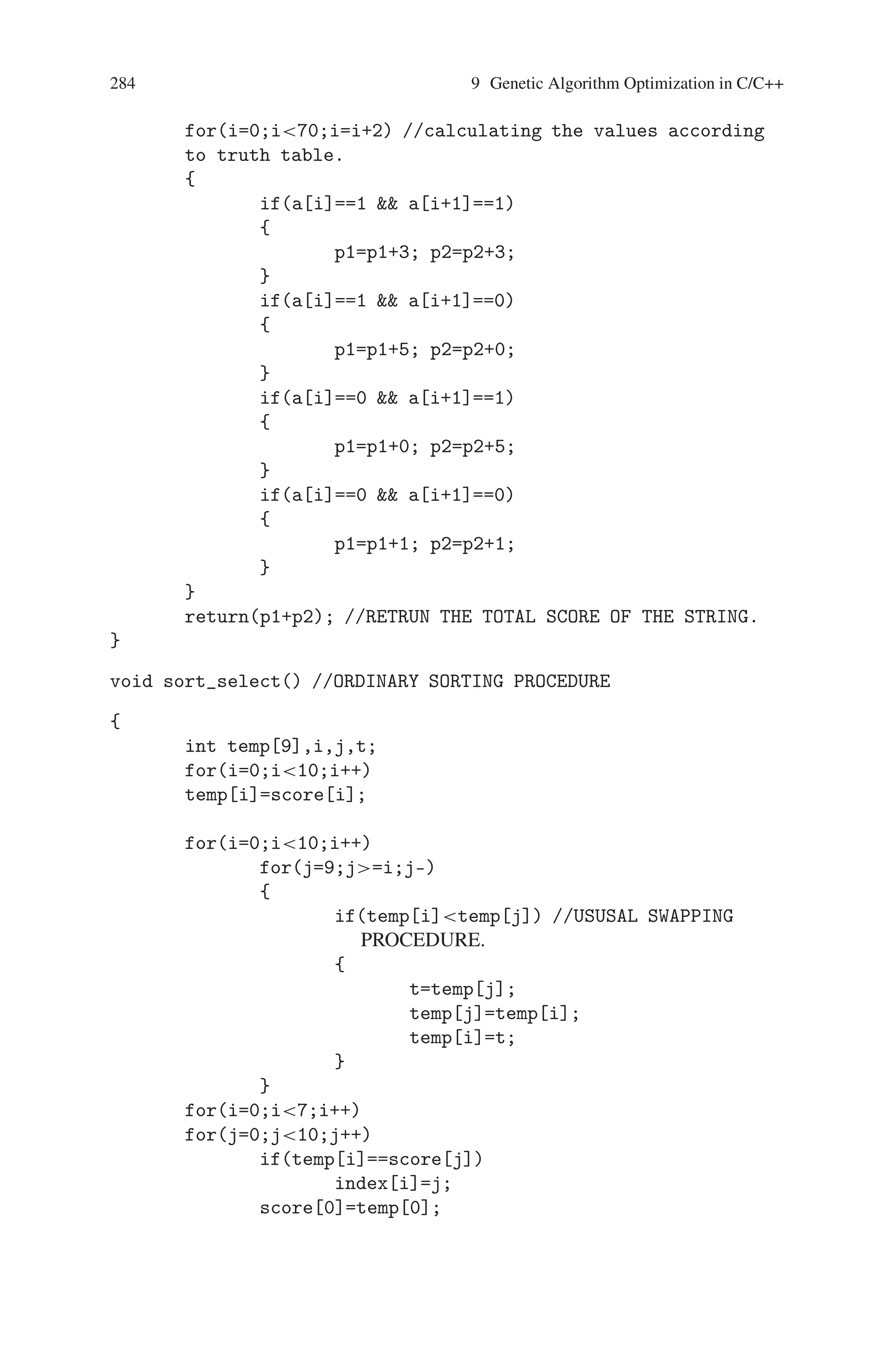 284

9 Genetic Algorithm Optimization in C/C++

for(i=0;i<70;i=i+2) //calculating the values according to truth table.
{
if(a[i]==1 && a[i+1]==1)
{
p1=p1+3; p2=p2+3;
}
if(a[i]==1 && a[i+1]==0)
{
p1=p1+5; p2=p2+0;
}
if(a[i]==0 && a[i+1]==1)
{
p1=p1+0; p2=p2+5;
}
if(a[i]==0 && a[i+1]==0)
{
p1=p1+1; p2=p2+1;
}
}
return(p1+p2); //RETRUN THE TOTAL SCORE OF THE STRING.
}

void sort_select() //ORDINARY SORTING PROCEDURE

{
int temp[9],i,j,t;
for(i=0;i<10;i++)
temp[i]=score[i];

for(i=0;i<10;i++)
for(j=9;j>=i;j-)
{
if(temp[i]<temp[j]) //USUSAL SWAPPING PROCEDURE.
{
t=temp[j];
temp[j]=temp[i];
temp[i]=t;
}
}
for(i=0;i<7;i++)
for(j=0;j<10;j++)
if(temp[i]==score[j])
index[i]=j;
score[0]=temp[0];